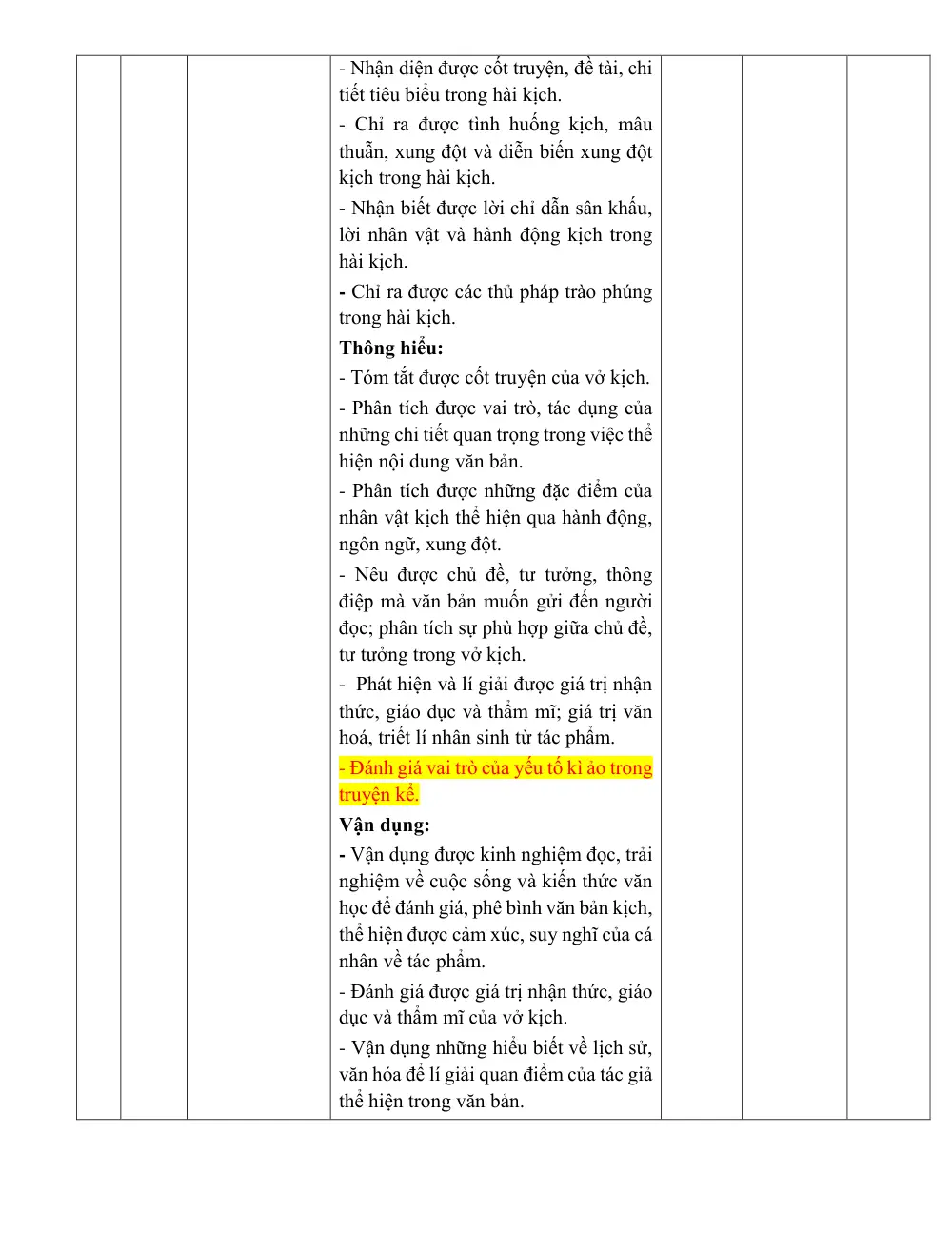 - Nhận diện được cốt truyện, đề tài, chi tiết tiêu biểu trong hài kịch.

- Chỉ ra được tình huống kịch, mâu thuẫn, xung đột và diễn biến xung đột kịch trong hài kịch.

- Nhận biết được lời chỉ dẫn sân khấu, lời nhân vật và hành động kịch trong hài kịch.

- Chỉ ra được các thủ pháp trào phúng trong hài kịch.

Thông hiểu:

- Tóm tắt được cốt truyện của vở kịch.

- Phân tích được vai trò, tác dụng của những chi tiết quan trọng trong việc thể hiện nội dung văn bản.

- Phân tích được những đặc điểm của nhân vật kịch thể hiện qua hành động, ngôn ngữ, xung đột.

- Nêu được chủ đề, tư tưởng, thông điệp mà văn bản muốn gửi đến người đọc; phân tích sự phù hợp giữa chủ đề, tư tưởng trong vở kịch.

- Phát hiện và lí giải được giá trị nhận thức, giáo dục và thẩm mĩ; giá trị văn hoá, triết lí nhân sinh từ tác phẩm.

- Đánh giá vai trò của yếu tố kì ảo trong truyện kể.

Vận dụng:

- Vận dụng được kinh nghiệm đọc, trải nghiệm về cuộc sống và kiến thức văn học để đánh giá, phê bình văn bản kịch, thể hiện được cảm xúc, suy nghĩ của cá nhân về tác phẩm.

- Đánh giá được giá trị nhận thức, giáo dục và thẩm mĩ của vở kịch.

- Vận dụng những hiểu biết về lịch sử, văn hóa để lí giải quan điểm của tác giả thể hiện trong văn bản.